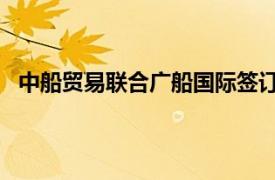 中船贸易联合广船国际签订